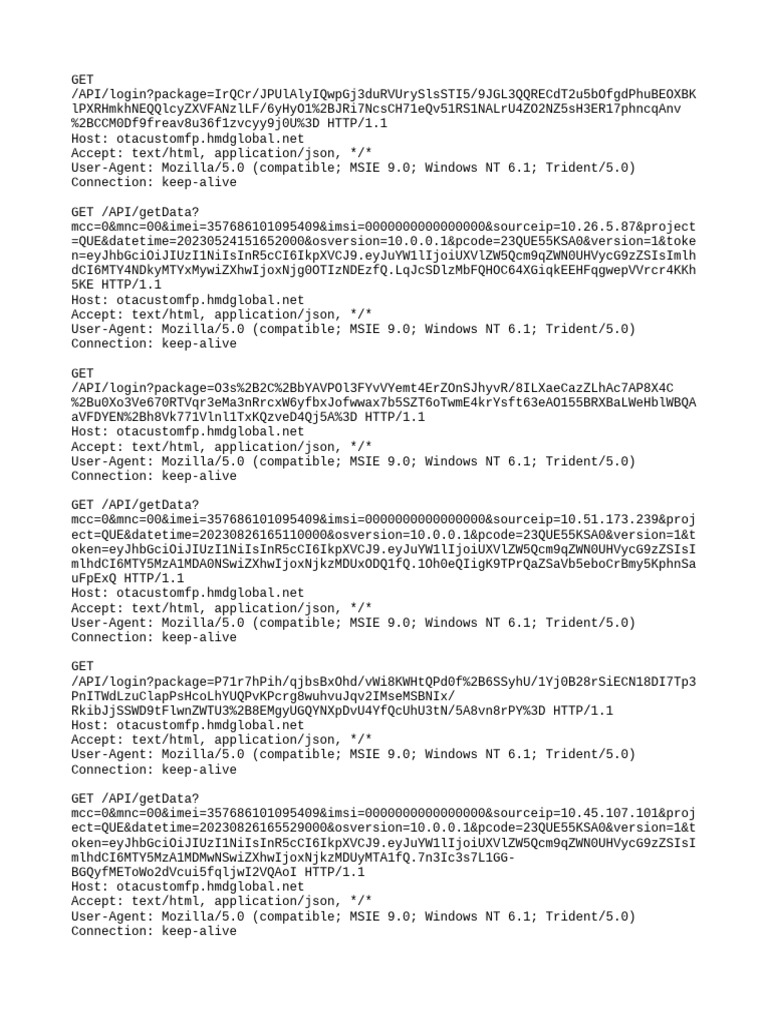 GET
/API/login?package=IrQCr/JPUlAlyIQwpGj3duRVUrySlsSTI5/9JGL3QQRECdT2u5bOfgdPhuBEOXBKlPXRHmkhNEQQlcyZXVFANzlLF/6yHyO1%2BJRi7NcsCH71eQv51RS1NALrU4ZO2NZ5sH3ER17phncqAnv%2BCCM0Df9freav8u36f1zvcyy9j0U%3D HTTP/1.1
Host: otacustomfp.hmdglobal.net
Accept: text/html, application/json, */*
User-Agent: Mozilla/5.0 (compatible; MSIE 9.0; Windows NT 6.1; Trident/5.0)
Connection: keep-alive

GET /API/getData?
mcc=0&mnc=00&imei=357686101095409&imsi=0000000000000000&sourceip=10.26.5.87&project=QUE&datetime=20230524151652000&osversion=10.0.0.1&pcode=23QUE55KSA0&version=1&token=eyJhbGciOiJIUzI1NiIsInR5cCI6IkpXVCJ9.eyJuYW1lIjoiUXVlZW5Qcm9qZWN0UHVycG9zZSIsImlhdCI6MTY4NDkyMTYxMywiZXhwIjoxNjg0OTIzNDEzfQ.LqJcSDlzMbFQHOC64XGiqkEEHFqgwepVVrcr4KKh5KE HTTP/1.1
Host: otacustomfp.hmdglobal.net
Accept: text/html, application/json, */*
User-Agent: Mozilla/5.0 (compatible; MSIE 9.0; Windows NT 6.1; Trident/5.0)
Connection: keep-alive

GET
/API/login?package=O3s%2B2C%2BbYAVPOl3FYvVYemt4ErZOnSJhyvR/8ILXaeCazZLhAc7AP8X4C%2Bu0Xo3Ve670RTVqr3eMa3nRrcxW6yfbxJofwwax7b5SZT6oTwmE4krYsft63eAO155BRXBaLWeHblWBQAaVFDYEN%2Bh8Vk771Vlnl1TxKQzveD4Qj5A%3D HTTP/1.1
Host: otacustomfp.hmdglobal.net
Accept: text/html, application/json, */*
User-Agent: Mozilla/5.0 (compatible; MSIE 9.0; Windows NT 6.1; Trident/5.0)
Connection: keep-alive

GET /API/getData?
mcc=0&mnc=00&imei=357686101095409&imsi=0000000000000000&sourceip=10.51.173.239&project=QUE&datetime=20230826165110000&osversion=10.0.0.1&pcode=23QUE55KSA0&version=1&token=eyJhbGciOiJIUzI1NiIsInR5cCI6IkpXVCJ9.eyJuYW1lIjoiUXVlZW5Qcm9qZWN0UHVycG9zZSIsImlhdCI6MTY5MzA1MDA0NSwiZXhwIjoxNjkzMDUxODQ1fQ.1Oh0eQIigK9TPrQaZSaVb5eboCrBmy5KphnSauFpExQ HTTP/1.1
Host: otacustomfp.hmdglobal.net
Accept: text/html, application/json, */*
User-Agent: Mozilla/5.0 (compatible; MSIE 9.0; Windows NT 6.1; Trident/5.0)
Connection: keep-alive

GET
/API/login?package=P71r7hPih/qjbsBxOhd/vWi8KWHtQPd0f%2B6SSyhU/1Yj0B28rSiECN18DI7Tp3PnITWdLzuClapPsHcoLhYUQPvKPcrg8wuhvuJqv2IMseMSBNIx/RkibJjSSWD9tFlwnZWTU3%2B8EMgyUGQYNXpDvU4YfQcUhU3tN/5A8vn8rPY%3D HTTP/1.1
Host: otacustomfp.hmdglobal.net
Accept: text/html, application/json, */*
User-Agent: Mozilla/5.0 (compatible; MSIE 9.0; Windows NT 6.1; Trident/5.0)
Connection: keep-alive

GET /API/getData?
mcc=0&mnc=00&imei=357686101095409&imsi=0000000000000000&sourceip=10.45.107.101&project=QUE&datetime=20230826165529000&osversion=10.0.0.1&pcode=23QUE55KSA0&version=1&token=eyJhbGciOiJIUzI1NiIsInR5cCI6IkpXVCJ9.eyJuYW1lIjoiUXVlZW5Qcm9qZWN0UHVycG9zZSIsImlhdCI6MTY5MzA1MDMwNSwiZXhwIjoxNjkzMDUyMTA1fQ.7n3Ic3s7L1GG-BGQyfMEToWo2dVcui5fqljwI2VQAoI HTTP/1.1
Host: otacustomfp.hmdglobal.net
Accept: text/html, application/json, */*
User-Agent: Mozilla/5.0 (compatible; MSIE 9.0; Windows NT 6.1; Trident/5.0)
Connection: keep-alive